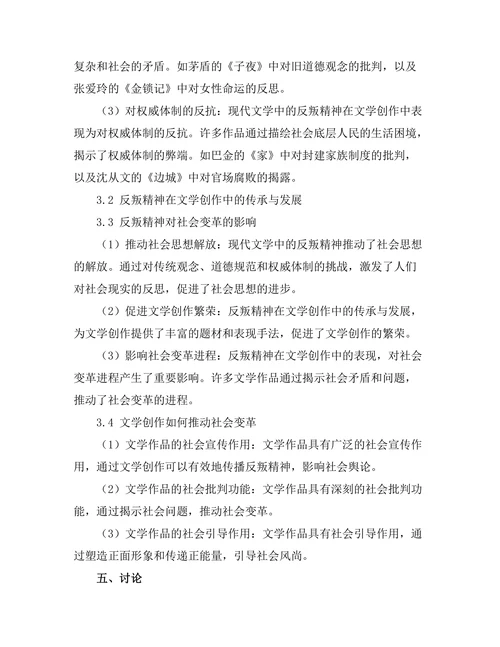 复杂和社会的矛盾。如茅盾的《子夜》中对旧道德观念的批判，以及张爱玲的《金锁记》中对女性命运的反思。

（3）对权威体制的反抗：现代文学中的反叛精神在文学创作中表现为对权威体制的反抗。许多作品通过描绘社会底层人民的生活困境，揭示了权威体制的弊端。如巴金的《家》中对封建家族制度的批判，以及沈从文的《边城》中对官场腐败的揭露。

3.2 反叛精神在文学创作中的传承与发展

3.3 反叛精神对社会变革的影响

（1）推动社会思想解放：现代文学中的反叛精神推动了社会思想的解放。通过对传统观念、道德规范和权威体制的挑战，激发了人们对社会现实的反思，促进了社会思想的进步。

（2）促进文学创作繁荣：反叛精神在文学创作中的传承与发展，为文学创作提供了丰富的题材和表现手法，促进了文学创作的繁荣。

（3）影响社会变革进程：反叛精神在文学创作中的表现，对社会变革进程产生了重要影响。许多文学作品通过揭示社会矛盾和问题，推动了社会变革的进程。

3.4 文学创作如何推动社会变革

（1）文学作品的社会宣传作用：文学作品具有广泛的社会宣传作用，通过文学创作可以有效地传播反叛精神，影响社会舆论。

（2）文学作品的社会批判功能：文学作品具有深刻的社会批判功能，通过揭示社会问题，推动社会变革。

（3）文学作品的社会引导作用：文学作品具有社会引导作用，通过塑造正面形象和传递正能量，引导社会风尚。

五、讨论